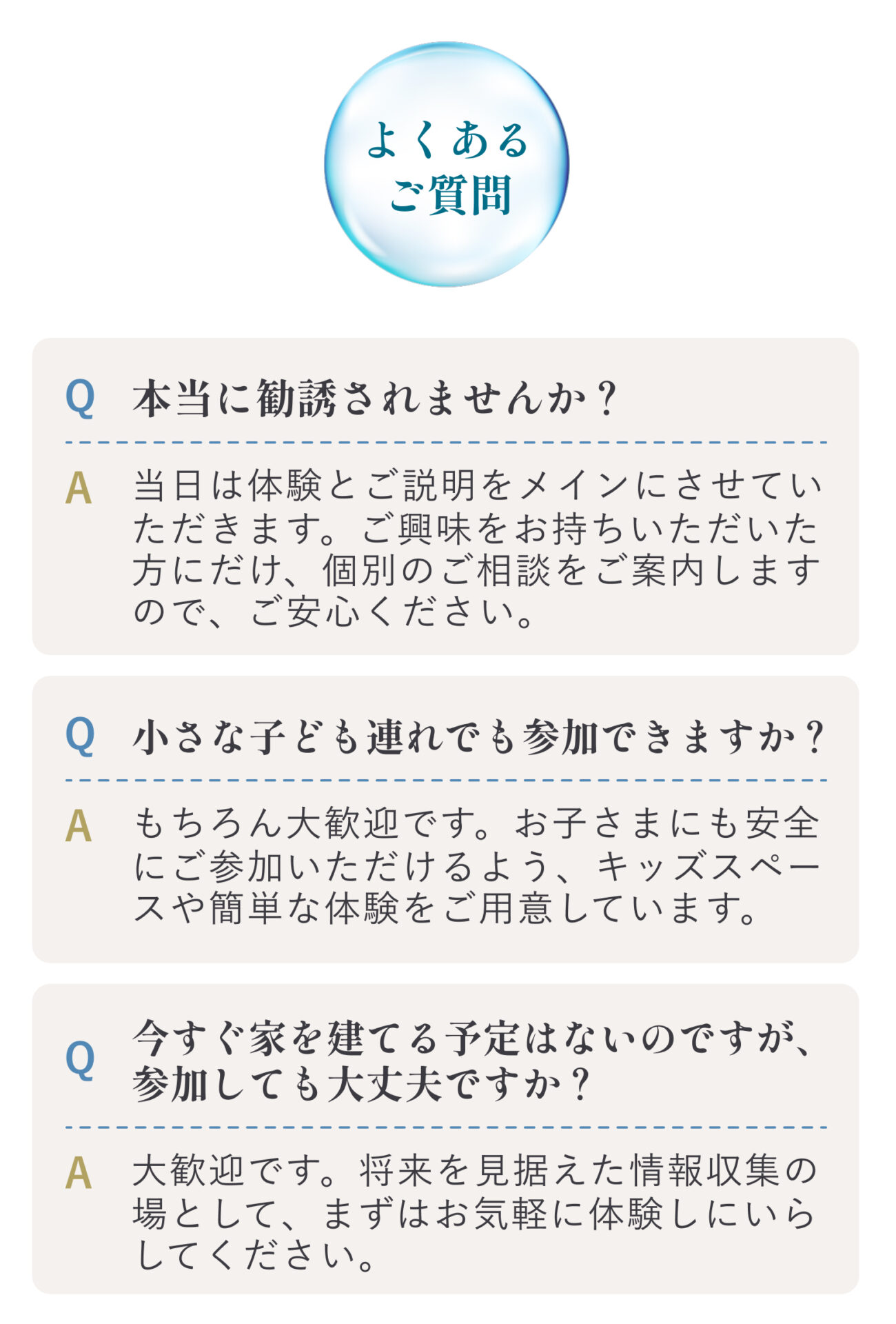 よくある
ご質問

Q 本当に勧誘されませんか？

A 当日は体験とご説明をメインにさせていただきます。ご興味をお持ちいただいた方にだけ、個別のご相談をご案内しますので、ご安心ください。

Q 小さな子ども連れでも参加できますか？

A もちろん大歓迎です。お子さまにも安全にご参加いただけるよう、キッズスペースや簡単な体験をご用意しています。

Q 今すぐ家を建てる予定はないのですが、参加しても大丈夫ですか？

A 大歓迎です。将来を見据えた情報収集の場として、まずはお気軽に体験しにいらしてください。